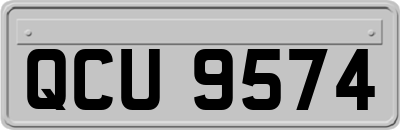 QCU 9574